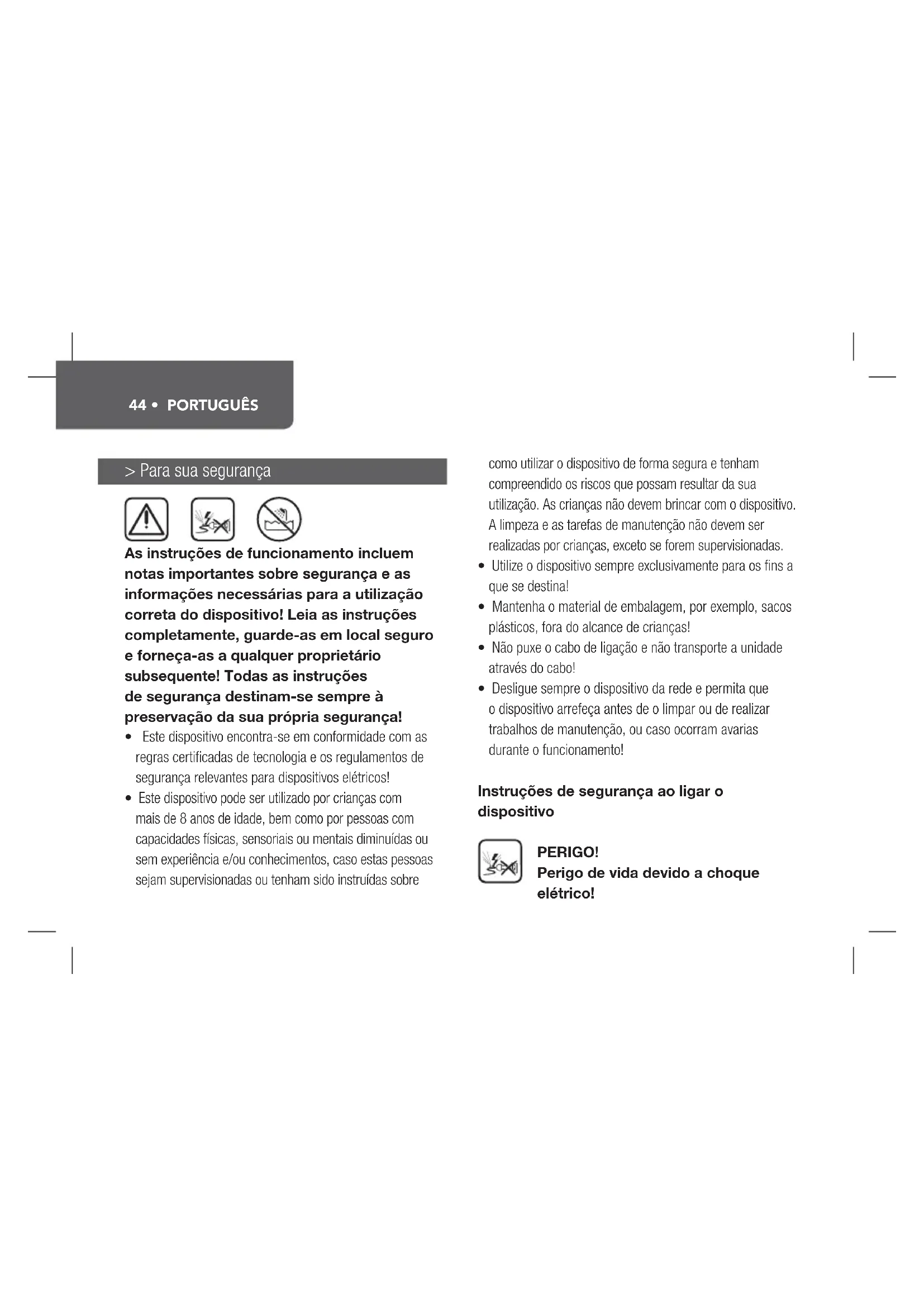 44 • PORTUGUÊS

> Para sua segurança

As instruções de funcionamento incluem notas importantes sobre segurança e as informações necessárias para a utilização correta do dispositivo! Leia as instruções completamente, guarde-as em local seguro e forneça-as a qualquer proprietário subsequente! Todas as instruções de segurança destinam-se sempre à preservação da sua própria segurança!

• Este dispositivo encontra-se em conformidade com as regras certificadas de tecnologia e os regulamentos de segurança relevantes para dispositivos elétricos!
• Este dispositivo pode ser utilizado por crianças com mais de 8 anos de idade, bem como por pessoas com capacidades físicas, sensoriais ou mentais diminuídas ou sem experiência e/ou conhecimentos, caso estas pessoas sejam supervisionadas ou tenham sido instruídas sobre como utilizar o dispositivo de forma segura e tenham compreendido os riscos que possam resultar da sua utilização. As crianças não devem brincar com o dispositivo. A limpeza e as tarefas de manutenção não devem ser realizadas por crianças, exceto se forem supervisionadas.
• Utilize o dispositivo sempre exclusivamente para os fins a que se destina!
• Mantenha o material de embalagem, por exemplo, sacos plásticos, fora do alcance de crianças!
• Não puxe o cabo de ligação e não transporte a unidade através do cabo!
• Desligue sempre o dispositivo da rede e permita que o dispositivo arrefeça antes de o limpar ou de realizar trabalhos de manutenção, ou caso ocorram avarias durante o funcionamento!

Instruções de segurança ao ligar o dispositivo

PERIGO!
Perigo de vida devido a choque elétrico!